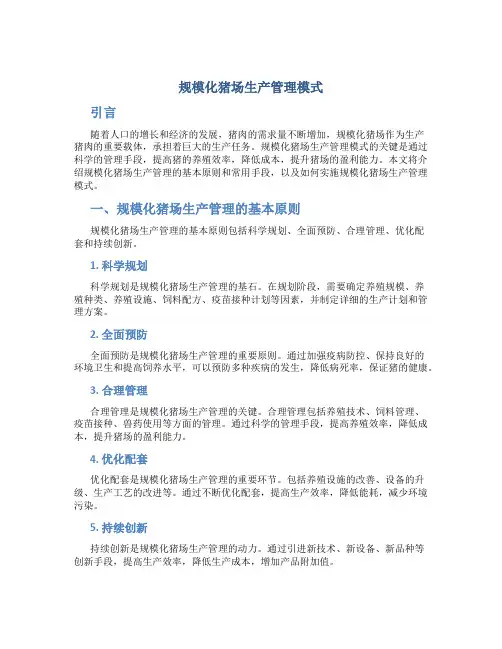 规模化猪场生产管理模式

引言

随着人口的增长和经济的发展，猪肉的需求量不断增加，规模化猪场作为生产猪肉的重要载体，承担着巨大的生产任务。规模化猪场生产管理模式的关键是通过科学的管理手段，提高猪的养殖效率，降低成本，提升猪场的盈利能力。本文将介绍规模化猪场生产管理的基本原则和常用手段，以及如何实施规模化猪场生产管理模式。

一、规模化猪场生产管理的基本原则

规模化猪场生产管理的基本原则包括科学规划、全面预防、合理管理、优化配套和持续创新。

1. 科学规划

科学规划是规模化猪场生产管理的基石。在规划阶段，需要确定养殖规模、养殖种类、养殖设施、饲料配方、疫苗接种计划等因素，并制定详细的生产计划和管理方案。

2. 全面预防

全面预防是规模化猪场生产管理的重要原则。通过加强疫病防控、保持良好的环境卫生和提高饲养水平，可以预防多种疾病的发生，降低病死率，保证猪的健康。

3. 合理管理

合理管理是规模化猪场生产管理的关键。合理管理包括养殖技术、饲料管理、疫苗接种、兽药使用等方面的管理。通过科学的管理手段，提高养殖效率，降低成本，提升猪场的盈利能力。

4. 优化配套

优化配套是规模化猪场生产管理的重要环节。包括养殖设施的改善、设备的升级、生产工艺的改进等。通过不断优化配套，提高生产效率，降低能耗，减少环境污染。

5. 持续创新

持续创新是规模化猪场生产管理的动力。通过引进新技术、新设备、新品种等创新手段，提高生产效率，降低生产成本，增加产品附加值。